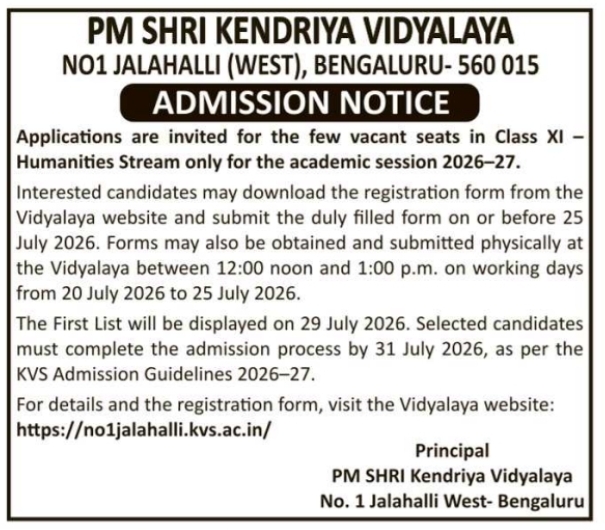 PM SHRI KENDRIYA VIDYALAYA
NO1 JALAHALLI (WEST), BENGALURU- 560 015

ADMISSION NOTICE

Applications are invited for the few vacant seats in Class XI – Humanities Stream only for the academic session 2026–27.

Interested candidates may download the registration form from the Vidyalaya website and submit the duly filled form on or before 25 July 2026. Forms may also be obtained and submitted physically at the Vidyalaya between 12:00 noon and 1:00 p.m. on working days from 20 July 2026 to 25 July 2026.

The First List will be displayed on 29 July 2026. Selected candidates must complete the admission process by 31 July 2026, as per the KVS Admission Guidelines 2026–27.

For details and the registration form, visit the Vidyalaya website: https://no1jalahalli.kvs.ac.in/

Principal
PM SHRI Kendriya Vidyalaya
No. 1 Jalahalli West- Bengaluru